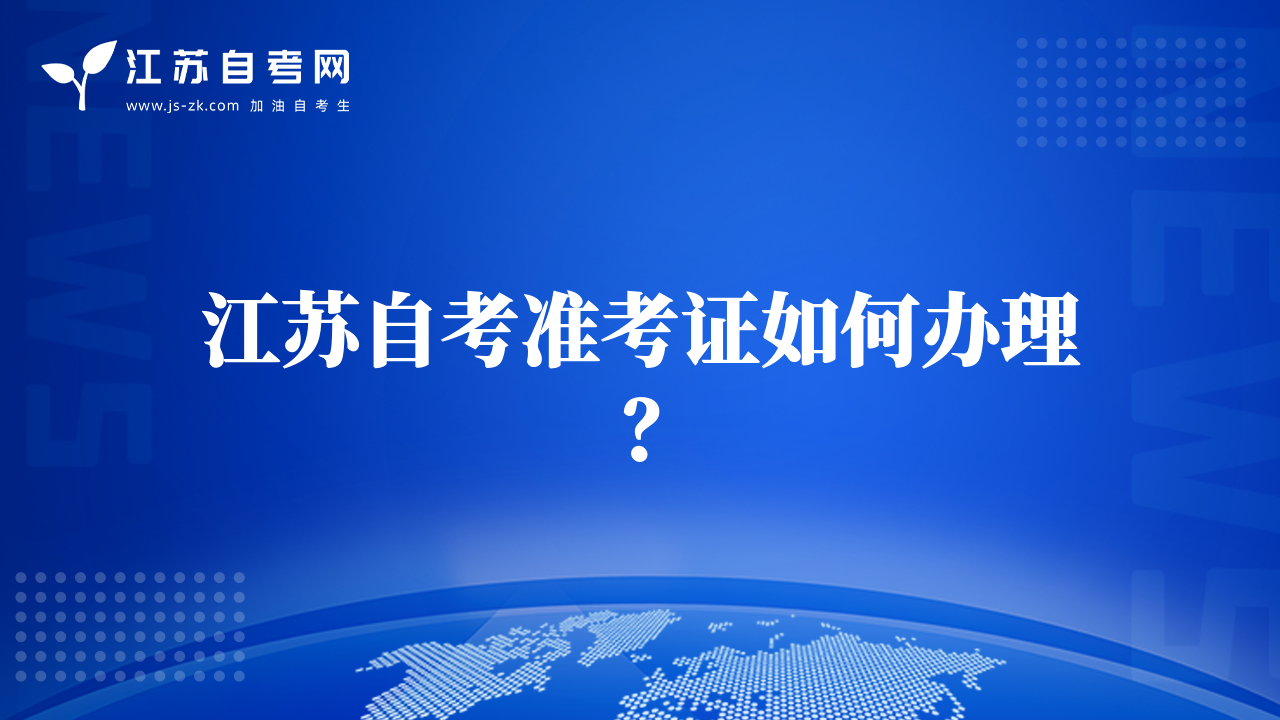 江苏自考网
www.js-zk.com 加油自考生

NEWS

NEWS

江苏自考准考证如何办理?